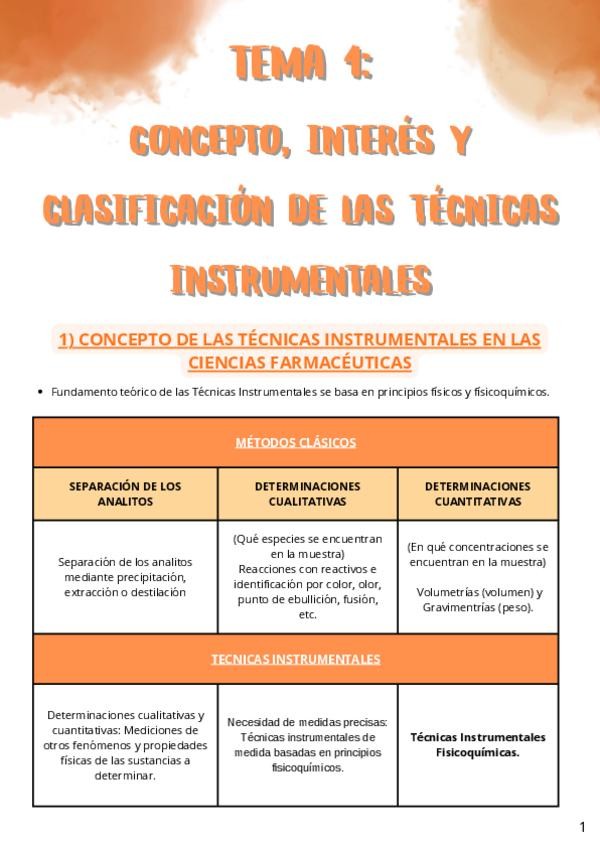 TEMA 1:
CONCEPTO, INTERÉS Y CLASIFICACIÓN DE LAS TÉCNICAS INSTRUMENTALES

1) CONCEPTO DE LAS TÉCNICAS INSTRUMENTALES EN LAS CIENCIAS FARMACÉUTICAS

• Fundamento teórico de las Técnicas Instrumentales se basa en principios físicos y fisicoquímicos.

| MÉTODOS CLÁSICOS | | |
|---|---|---|
| SEPARACIÓN DE LOS ANALITOS | DETERMINACIONES CUALITATIVAS | DETERMINACIONES CUANTITATIVAS |
| Separación de los analitos mediante precipitación, extracción o destilación | (Qué especies se encuentran en la muestra) Reacciones con reactivos e identificación por color, olor, punto de ebullición, fusión, etc. | (En qué concentraciones se encuentran en la muestra) Volumetrías (volumen) y Gravimentrías (peso). |
| TECNICAS INSTRUMENTALES | | |
| Determinaciones cualitativas y cuantitativas: Mediciones de otros fenómenos y propiedades físicas de las sustancias a determinar. | Necesidad de medidas precisas: Técnicas instrumentales de medida basadas en principios fisicoquímicos. | Técnicas Instrumentales Fisicoquímicas. |

1